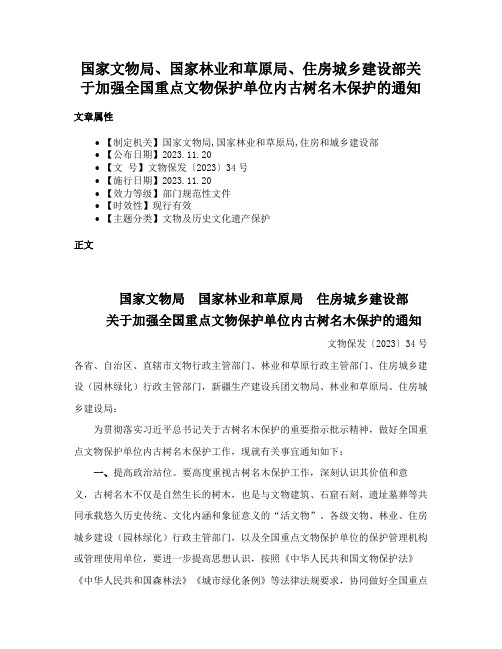 国家文物局、国家林业和草原局、住房城乡建设部关于加强全国重点文物保护单位内古树名木保护的通知

文章属性

• 【制定机关】国家文物局,国家林业和草原局,住房和城乡建设部
• 【公布日期】2023.11.20
• 【文　号】文物保发〔2023〕34号
• 【施行日期】2023.11.20
• 【效力等级】部门规范性文件
• 【时效性】现行有效
• 【主题分类】文物及历史文化遗产保护

正文

国家文物局　国家林业和草原局　住房城乡建设部
关于加强全国重点文物保护单位内古树名木保护的通知

文物保发〔2023〕34号

各省、自治区、直辖市文物行政主管部门、林业和草原行政主管部门、住房城乡建设（园林绿化）行政主管部门，新疆生产建设兵团文物局、林业和草原局、住房城乡建设局：

为贯彻落实习近平总书记关于古树名木保护的重要指示批示精神，做好全国重点文物保护单位内古树名木保护工作，现就有关事宜通知如下：

一、提高政治站位。要高度重视古树名木保护工作，深刻认识其价值和意义，古树名木不仅是自然生长的树木，也是与文物建筑、石窟石刻、遗址墓葬等共同承载悠久历史传统、文化内涵和象征意义的“活文物”。各级文物、林业、住房城乡建设（园林绿化）行政主管部门，以及全国重点文物保护单位的保护管理机构或管理使用单位，要进一步提高思想认识，按照《中华人民共和国文物保护法》《中华人民共和国森林法》《城市绿化条例》等法律法规要求，协同做好全国重点